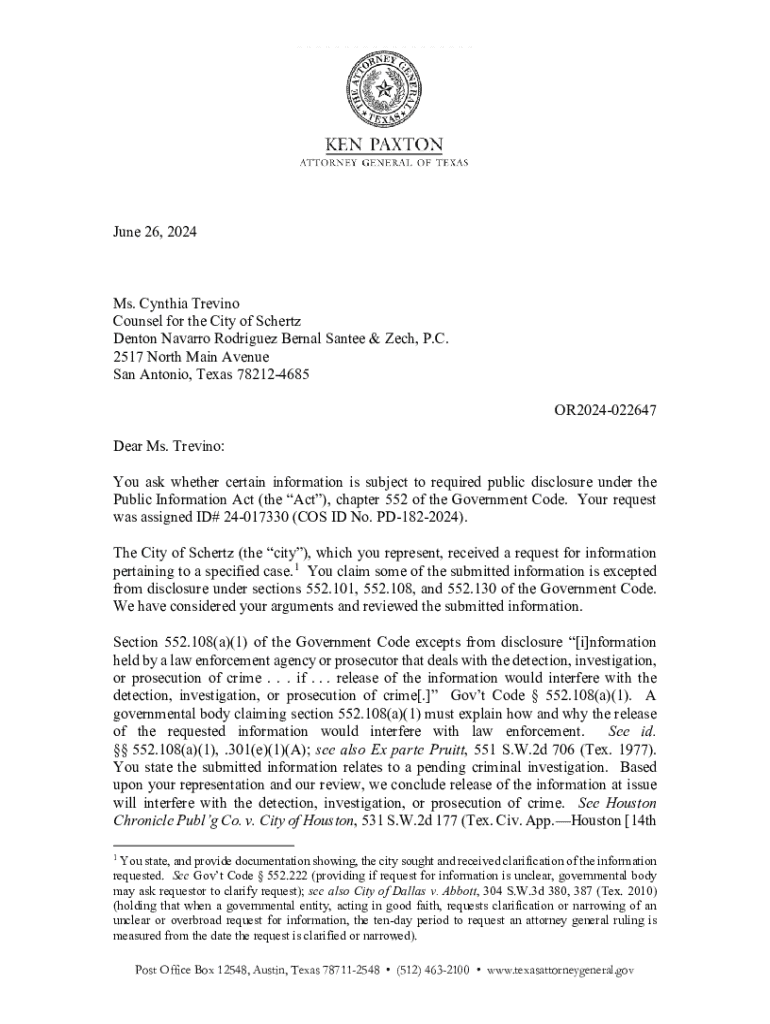 THE ATTORNEY GENERAL TEXAS

KEN PAXTON
ATTORNEY GENERAL OF TEXAS

June 26, 2024

Ms. Cynthia Trevino
Counsel for the City of Schertz
Denton Navarro Rodriguez Bernal Santee & Zech, P.C.
2517 North Main Avenue
San Antonio, Texas 78212-4685

OR2024-022647

Dear Ms. Trevino:

You ask whether certain information is subject to required public disclosure under the Public Information Act (the "Act"), chapter 552 of the Government Code. Your request was assigned ID# 24-017330 (COS ID No. PD-182-2024).

The City of Schertz (the "city"), which you represent, received a request for information pertaining to a specified case.$^1$ You claim some of the submitted information is excepted from disclosure under sections 552.101, 552.108, and 552.130 of the Government Code. We have considered your arguments and reviewed the submitted information.

Section 552.108(a)(1) of the Government Code excepts from disclosure "[i]nformation held by a law enforcement agency or prosecutor that deals with the detection, investigation, or prosecution of crime . . . if . . . release of the information would interfere with the detection, investigation, or prosecution of crime[.]" Gov't Code § 552.108(a)(1). A governmental body claiming section 552.108(a)(1) must explain how and why the release of the requested information would interfere with law enforcement. See id. §§ 552.108(a)(1), .301(e)(1)(A); see also Ex parte Pruitt, 551 S.W.2d 706 (Tex. 1977). You state the submitted information relates to a pending criminal investigation. Based upon your representation and our review, we conclude release of the information at issue will interfere with the detection, investigation, or prosecution of crime. See Houston Chronicle Publ'g Co. v. City of Houston, 531 S.W.2d 177 (Tex. Civ. App.—Houston [14th

$^1$ You state, and provide documentation showing, the city sought and received clarification of the information requested. See Gov't Code § 552.222 (providing if request for information is unclear, governmental body may ask requestor to clarify request); see also City of Dallas v. Abbott, 304 S.W.3d 380, 387 (Tex. 2010) (holding that when a governmental entity, acting in good faith, requests clarification or narrowing of an unclear or overbroad request for information, the ten-day period to request an attorney general ruling is measured from the date the request is clarified or narrowed).

Post Office Box 12548, Austin, Texas 78711-2548 • (512) 463-2100 • www.texasattorneygeneral.gov